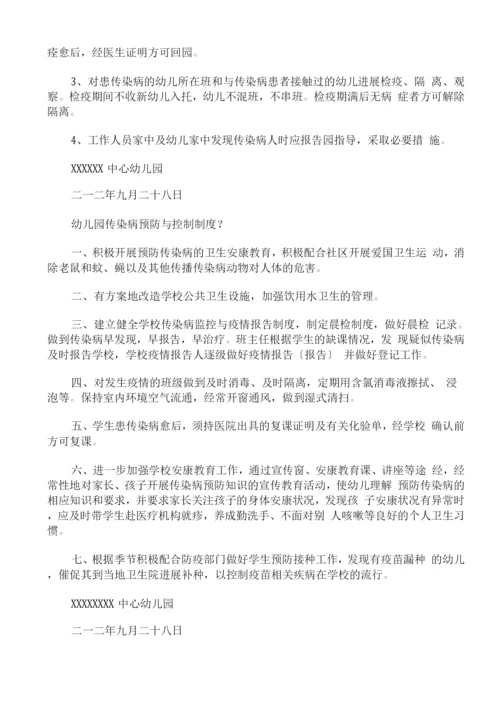 痊愈后，经医生证明方可回园。

3、对患传染病的幼儿所在班和与传染病患者接触过的幼儿进展检疫、隔 离、观察。检疫期间不收新幼儿入托，幼儿不混班，不串班。检疫期满后无病 症者方可解除隔离。

4、工作人员家中及幼儿家中发现传染病人时应报告园指导，采取必要措 施。

XXXXXX 中心幼儿园

二一二年九月二十八日

幼儿园传染病预防与控制制度?

一、积极开展预防传染病的卫生安康教育，积极配合社区开展爱国卫生运 动，消除老鼠和蚊、蝇以及其他传播传染病动物对人体的危害。

二、有方案地改造学校公共卫生设施，加强饮用水卫生的管理。

三、建立健全学校传染病监控与疫情报告制度，制定晨检制度，做好晨检 记录。做到传染病早发现，早报告，早治疗。班主任根据学生的缺课情况，发 现疑似传染病及时报告学校，学校疫情报告人逐级做好疫情报告〔报告〕 并做好登记工作。

四、对发生疫情的班级做到及时消毒、及时隔离，定期用含氯消毒液擦拭、 浸泡等。保持室内环境空气流通，经常开窗通风，做到湿式清扫。

五、学生患传染病愈后，须持医院出具的复课证明及有关化验单，经学校 确认前方可复课。

六、进一步加强学校安康教育工作，通过宣传窗、安康教育课、讲座等途 经，经常性地对家长、孩子开展传染病预防知识的宣传教育活动，使幼儿理解 预防传染病的相应知识和要求，并要求家长关注孩子的身体安康状况，发现孩 子安康状况有异常时，应及时带学生赴医疗机构就疹，养成勤洗手、不面对别 人咳嗽等良好的个人卫生习惯。

七、根据季节积极配合防疫部门做好学生预防接种工作，发现有疫苗漏种 的幼儿，催促其到当地卫生院进展补种，以控制疫苗相关疾病在学校的流行。

XXXXXXXX 中心幼儿园

二一二年九月二十八日